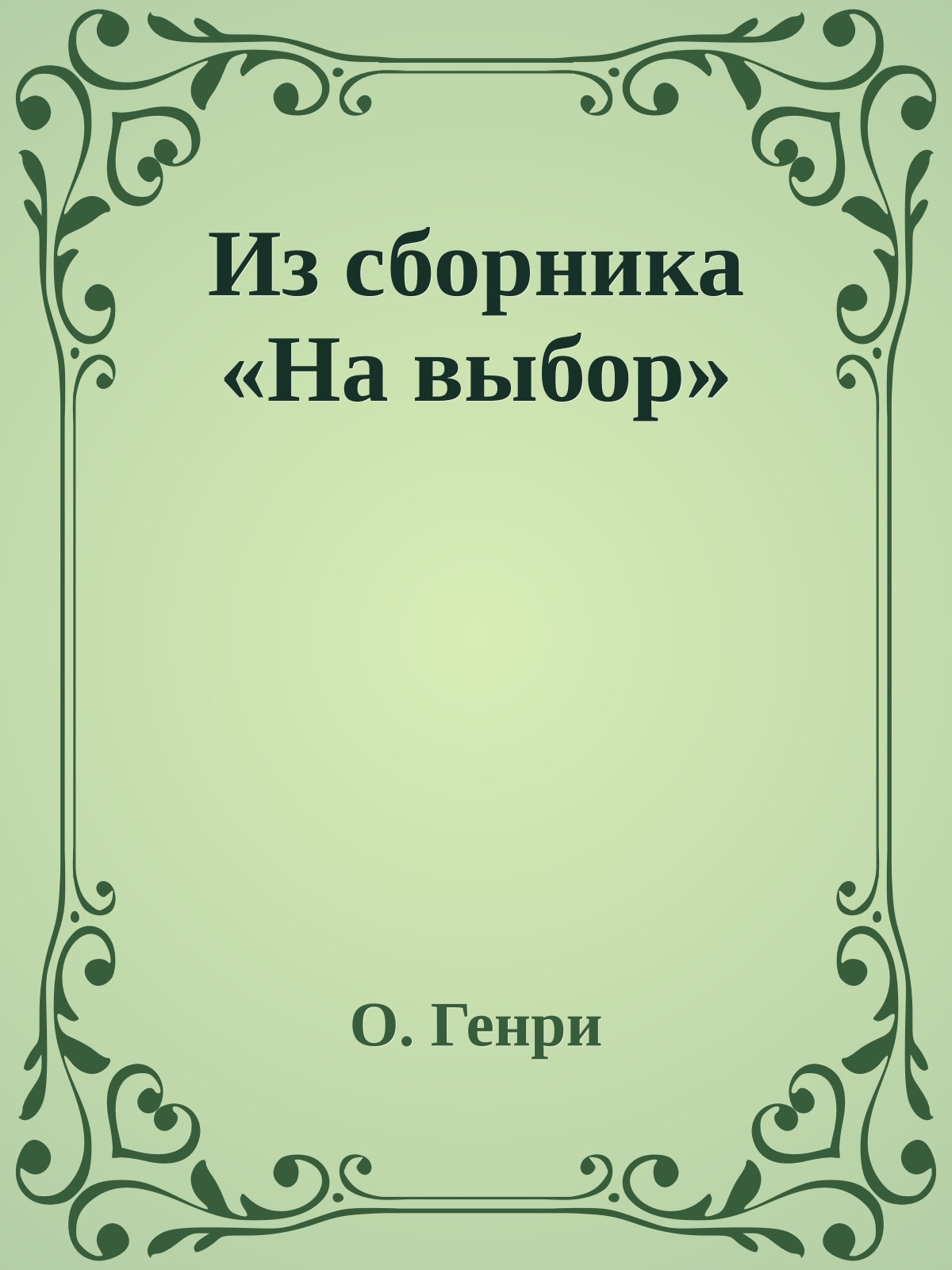 Из сборника «На выбор»

О. Генри